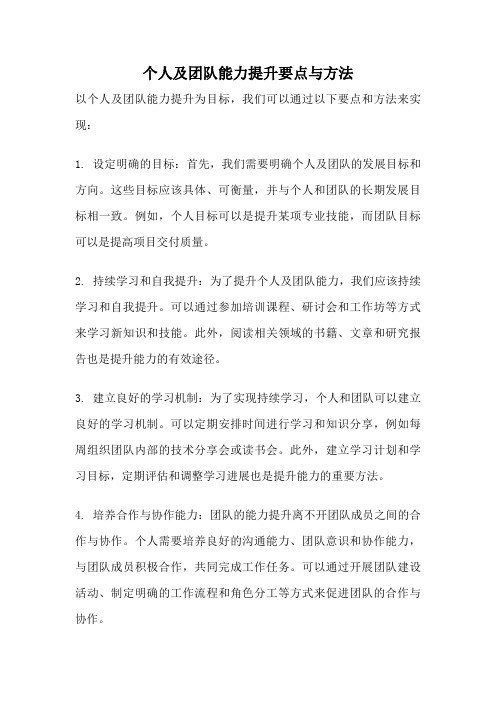 个人及团队能力提升要点与方法

以个人及团队能力提升为目标，我们可以通过以下要点和方法来实现：

1. 设定明确的目标：首先，我们需要明确个人及团队的发展目标和方向。这些目标应该具体、可衡量，并与个人和团队的长期发展目标相一致。例如，个人目标可以是提升某项专业技能，而团队目标可以是提高项目交付质量。

2. 持续学习和自我提升：为了提升个人及团队能力，我们应该持续学习和自我提升。可以通过参加培训课程、研讨会和工作坊等方式来学习新知识和技能。此外，阅读相关领域的书籍、文章和研究报告也是提升能力的有效途径。

3. 建立良好的学习机制：为了实现持续学习，个人和团队可以建立良好的学习机制。可以定期安排时间进行学习和知识分享，例如每周组织团队内部的技术分享会或读书会。此外，建立学习计划和学习目标，定期评估和调整学习进展也是提升能力的重要方法。

4. 培养合作与协作能力：团队的能力提升离不开团队成员之间的合作与协作。个人需要培养良好的沟通能力、团队意识和协作能力，与团队成员积极合作，共同完成工作任务。可以通过开展团队建设活动、制定明确的工作流程和角色分工等方式来促进团队的合作与协作。